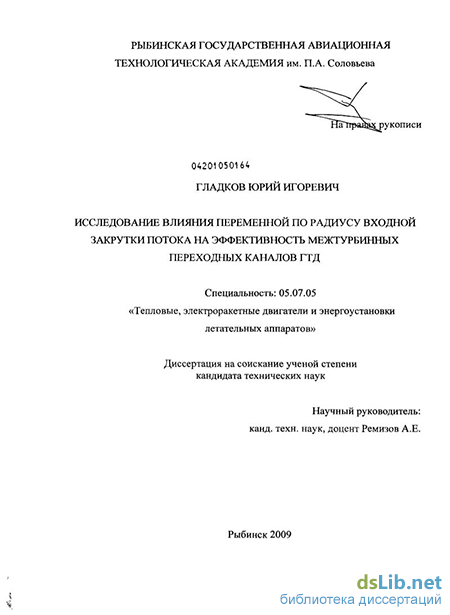 РЫБИНСКАЯ ГОСУДАРСТВЕННАЯ АВИАЦИОННАЯ ТЕХНОЛОГИЧЕСКАЯ АКАДЕМИЯ им. П.А. Соловьева

На правах рукописи

04201050164

ГЛАДКОВ ЮРИЙ ИГОРЕВИЧ

ИССЛЕДОВАНИЕ ВЛИЯНИЯ ПЕРЕМЕННОЙ ПО РАДИУСУ ВХОДНОЙ ЗАКРУТКИ ПОТОКА НА ЭФФЕКТИВНОСТЬ МЕЖТУРБИННЫХ ПЕРЕХОДНЫХ КАНАЛОВ ГТД

Специальность: 05.07.05

«Тепловые, электроракетные двигатели и энергоустановки летательных аппаратов»

Диссертация на соискание ученой степени кандидата технических наук

Научный руководитель:

канд. техн. наук, доцент Ремизов А.Е.

Рыбинск 2009

dsLib.net
библиотека диссертаций